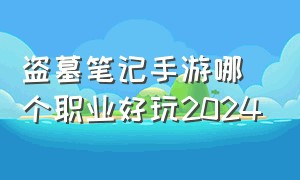 盗墓笔记手游哪个职业好玩2024